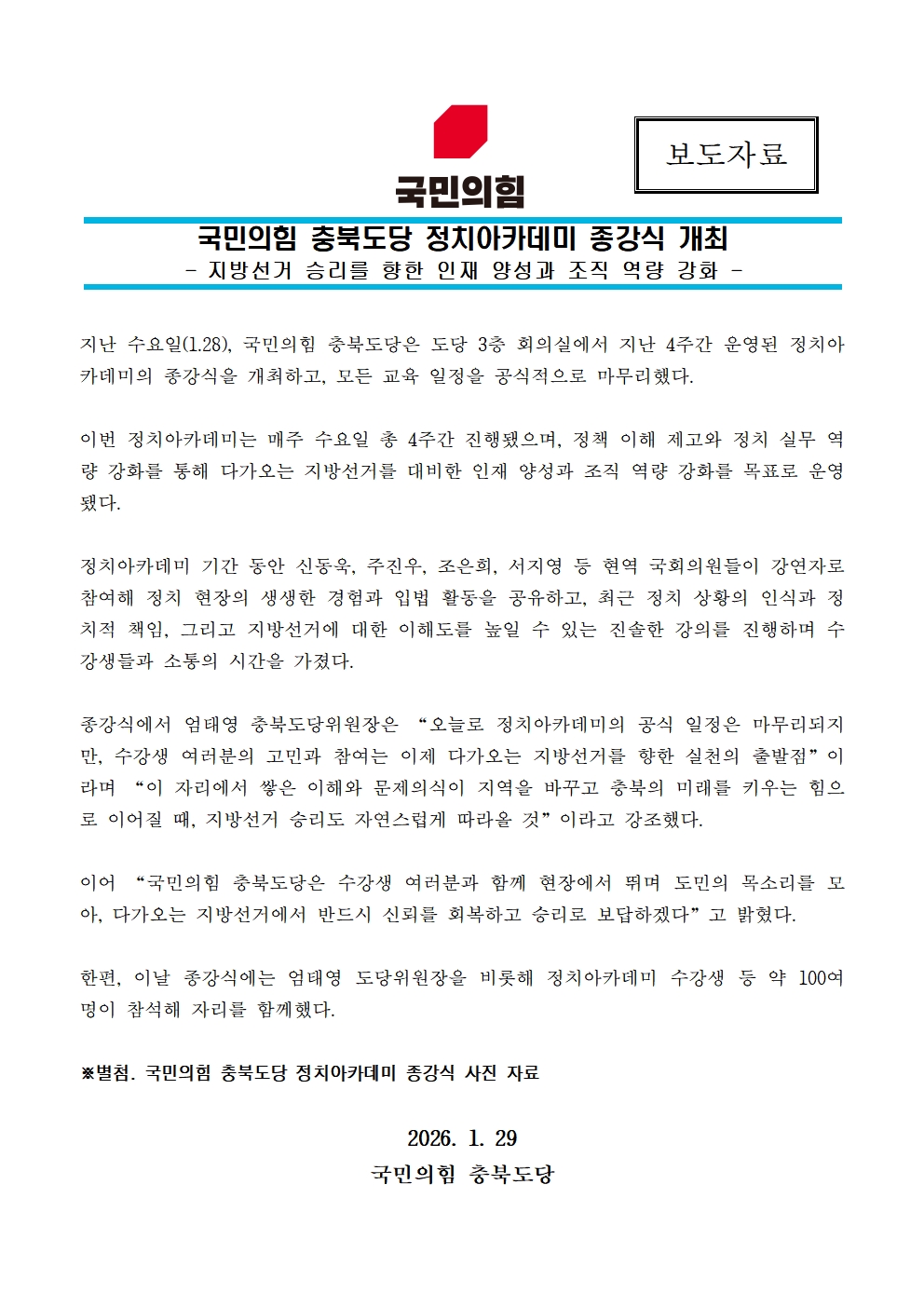 국민의힘

보도자료

국민의힘 충북도당 정치아카데미 종강식 개최
- 지방선거 승리를 향한 인재 양성과 조직 역량 강화 -

지난 수요일(1.28), 국민의힘 충북도당은 도당 3층 회의실에서 지난 4주간 운영된 정치아카데미의 종강식을 개최하고, 모든 교육 일정을 공식적으로 마무리했다.

이번 정치아카데미는 매주 수요일 총 4주간 진행됐으며, 정책 이해 제고와 정치 실무 역량 강화를 통해 다가오는 지방선거를 대비한 인재 양성과 조직 역량 강화를 목표로 운영됐다.

정치아카데미 기간 동안 신동욱, 주진우, 조은희, 서지영 등 현역 국회의원들이 강연자로 참여해 정치 현장의 생생한 경험과 입법 활동을 공유하고, 최근 정치 상황의 인식과 정치적 책임, 그리고 지방선거에 대한 이해도를 높일 수 있는 진솔한 강의를 진행하며 수강생들과 소통의 시간을 가졌다.

종강식에서 엄태영 충북도당위원장은 “오늘로 정치아카데미의 공식 일정은 마무리되지만, 수강생 여러분의 고민과 참여는 이제 다가오는 지방선거를 향한 실천의 출발점”이라며 “이 자리에서 쌓은 이해와 문제의식이 지역을 바꾸고 충북의 미래를 키우는 힘으로 이어질 때, 지방선거 승리도 자연스럽게 따라올 것”이라고 강조했다.

이어 “국민의힘 충북도당은 수강생 여러분과 함께 현장에서 뛰며 도민의 목소리를 모아, 다가오는 지방선거에서 반드시 신뢰를 회복하고 승리로 보답하겠다”고 밝혔다.

한편, 이날 종강식에는 엄태영 도당위원장을 비롯해 정치아카데미 수강생 등 약 100여 명이 참석해 자리를 함께했다.

※별첨. 국민의힘 충북도당 정치아카데미 종강식 사진 자료

2026. 1. 29
국민의힘 충북도당